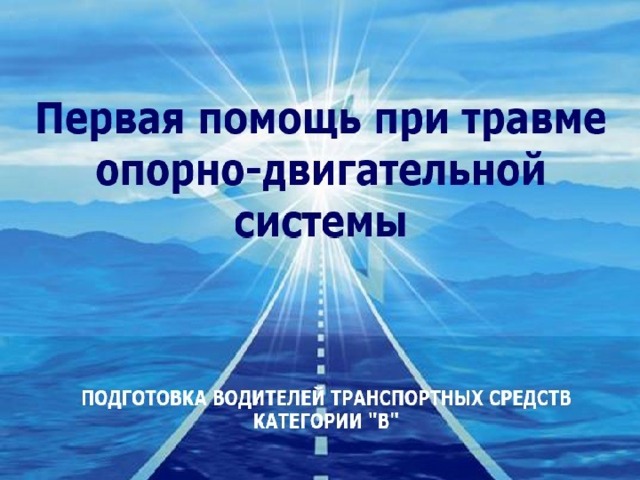 Первая помощь при травме опорно-двигательной системы

ПОДГОТОВКА ВОДИТЕЛЕЙ ТРАНСПОРТНЫХ СРЕДСТВ КАТЕГОРИИ "В"